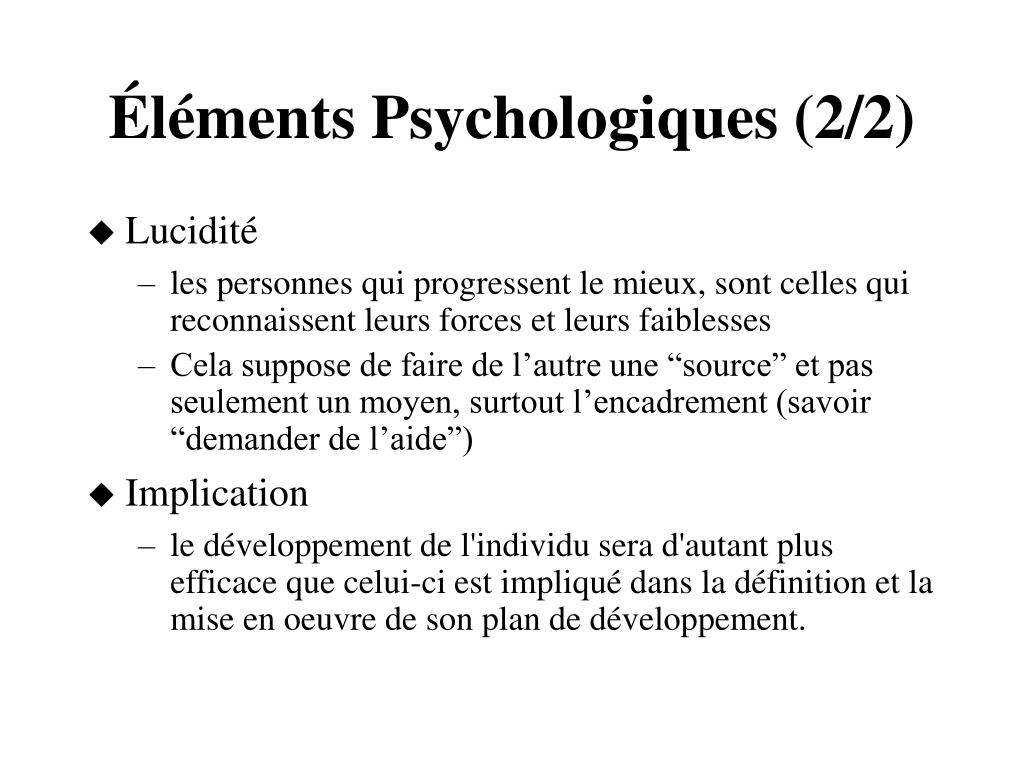 Éléments Psychologiques (2/2)

◆ Lucidité

– les personnes qui progressent le mieux, sont celles qui reconnaissent leurs forces et leurs faiblesses

– Cela suppose de faire de l’autre une “source” et pas seulement un moyen, surtout l’encadrement (savoir “demander de l’aide”)

◆ Implication

– le développement de l'individu sera d'autant plus efficace que celui-ci est impliqué dans la définition et la mise en oeuvre de son plan de développement.